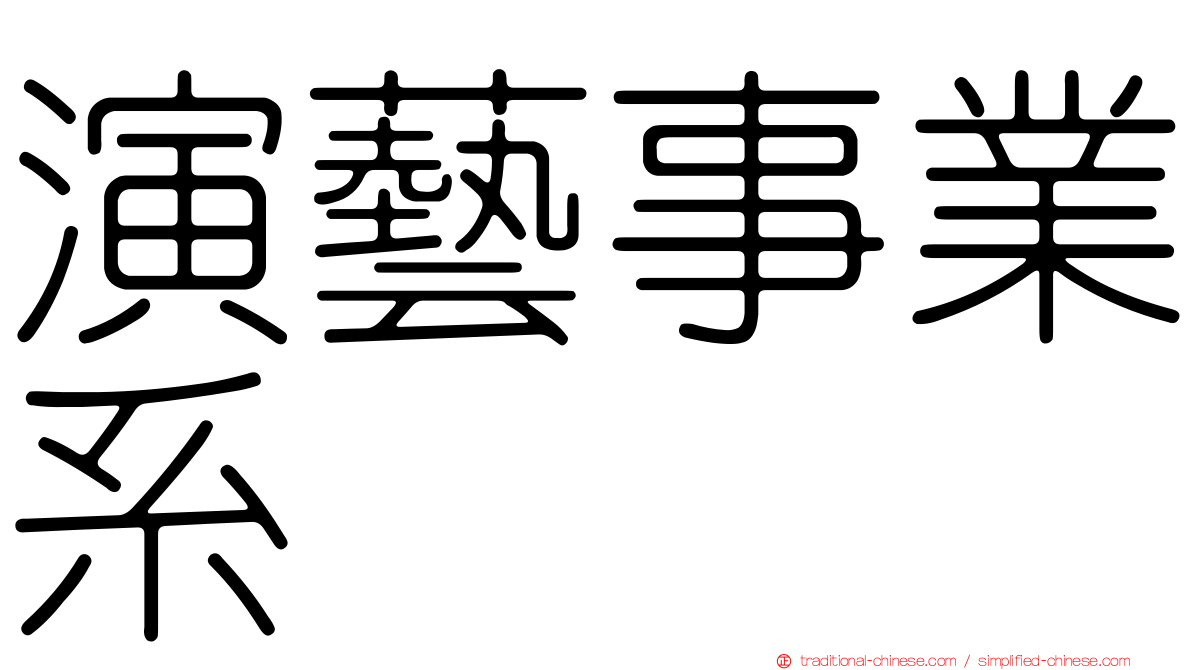 演藝事業系

traditional-chinese.com / simplified-chinese.com